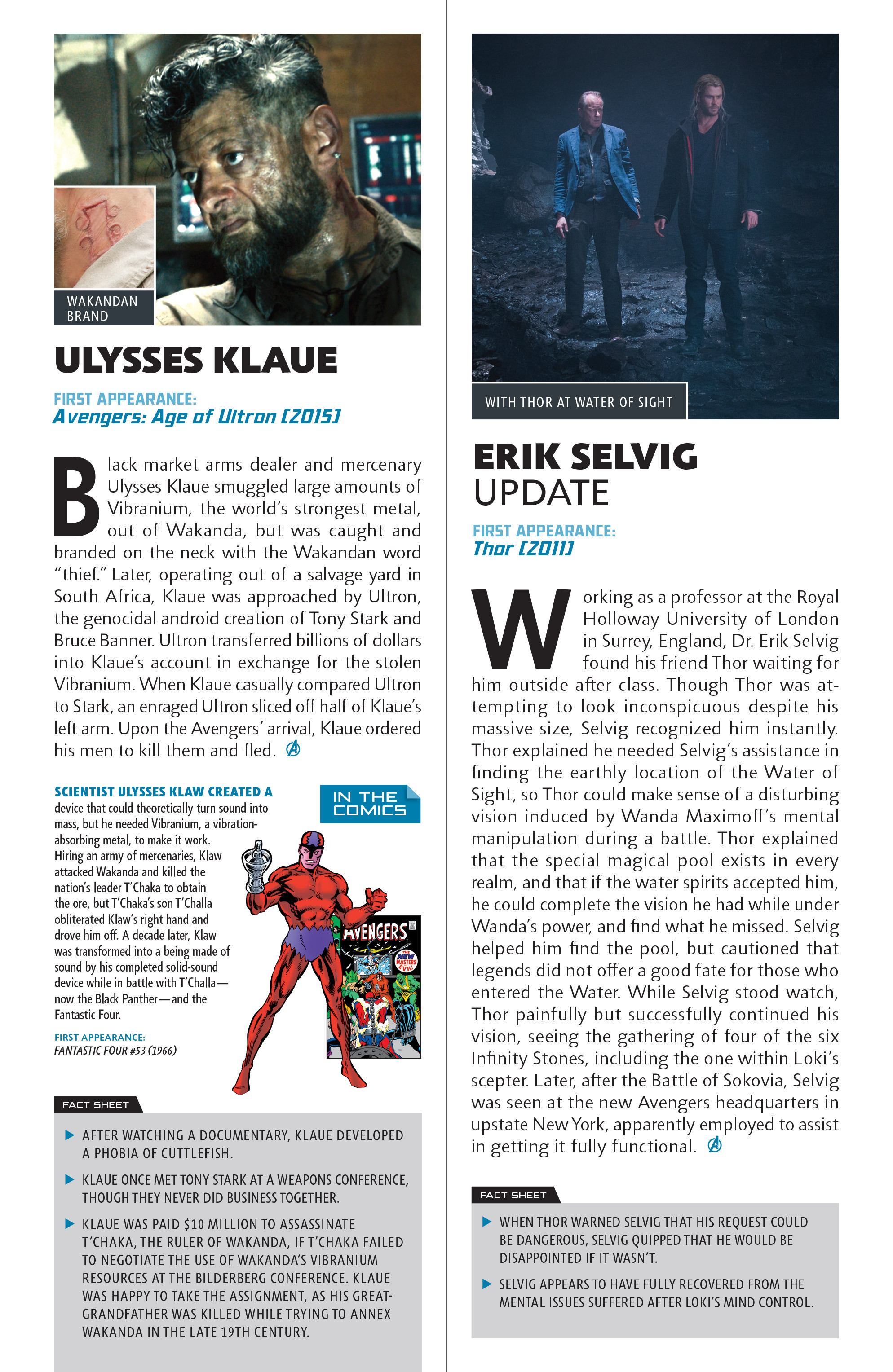 WAKANDAN BRAND

ULYSSES KLAUE

FIRST APPEARANCE:
Avengers: Age of Ultron [2015]

Black-market arms dealer and mercenary Ulysses Klaue smuggled large amounts of Vibranium, the world's strongest metal, out of Wakanda, but was caught and branded on the neck with the Wakandan word "thief." Later, operating out of a salvage yard in South Africa, Klaue was approached by Ultron, the genocidal android creation of Tony Stark and Bruce Banner. Ultron transferred billions of dollars into Klaue's account in exchange for the stolen Vibranium. When Klaue casually compared Ultron to Stark, an enraged Ultron sliced off half of Klaue's left arm. Upon the Avengers' arrival, Klaue ordered his men to kill them and fled.

IN THE COMICS

SCIENTIST ULYSSES KLAW CREATED A device that could theoretically turn sound into mass, but he needed Vibranium, a vibration-absorbing metal, to make it work. Hiring an army of mercenaries, Klaw attacked Wakanda and killed the nation's leader T'Chaka to obtain the ore, but T'Chaka's son T'Challa obliterated Klaw's right hand and drove him off. A decade later, Klaw was transformed into a being made of sound by his completed solid-sound device while in battle with T'Challa—now the Black Panther—and the Fantastic Four.

FIRST APPEARANCE:
FANTASTIC FOUR #53 (1966)

AVENGERS
THE NEW MASTERS OF EVIL

FACT SHEET

AFTER WATCHING A DOCUMENTARY, KLAUE DEVELOPED A PHOBIA OF CUTTLEFISH.

KLAUE ONCE MET TONY STARK AT A WEAPONS CONFERENCE, THOUGH THEY NEVER DID BUSINESS TOGETHER.

KLAUE WAS PAID $10 MILLION TO ASSASSINATE T'CHAKA, THE RULER OF WAKANDA, IF T'CHAKA FAILED TO NEGOTIATE THE USE OF WAKANDA'S VIBRANIUM RESOURCES AT THE BILDERBERG CONFERENCE. KLAUE WAS HAPPY TO TAKE THE ASSIGNMENT, AS HIS GREAT-GRANDFATHER WAS KILLED WHILE TRYING TO ANNEX WAKANDA IN THE LATE 19TH CENTURY.

WITH THOR AT WATER OF SIGHT

ERIK SELVIG
UPDATE

FIRST APPEARANCE:
Thor [2011]

Working as a professor at the Royal Holloway University of London in Surrey, England, Dr. Erik Selvig found his friend Thor waiting for him outside after class. Though Thor was attempting to look inconspicuous despite his massive size, Selvig recognized him instantly. Thor explained he needed Selvig's assistance in finding the earthly location of the Water of Sight, so Thor could make sense of a disturbing vision induced by Wanda Maximoff's mental manipulation during a battle. Thor explained that the special magical pool exists in every realm, and that if the water spirits accepted him, he could complete the vision he had while under Wanda's power, and find what he missed. Selvig helped him find the pool, but cautioned that legends did not offer a good fate for those who entered the Water. While Selvig stood watch, Thor painfully but successfully continued his vision, seeing the gathering of four of the six Infinity Stones, including the one within Loki's scepter. Later, after the Battle of Sokovia, Selvig was seen at the new Avengers headquarters in upstate New York, apparently employed to assist in getting it fully functional.

FACT SHEET

WHEN THOR WARNED SELVIG THAT HIS REQUEST COULD BE DANGEROUS, SELVIG QUIPPED THAT HE WOULD BE DISAPPOINTED IF IT WASN'T.

SELVIG APPEARS TO HAVE FULLY RECOVERED FROM THE MENTAL ISSUES SUFFERED AFTER LOKI'S MIND CONTROL.